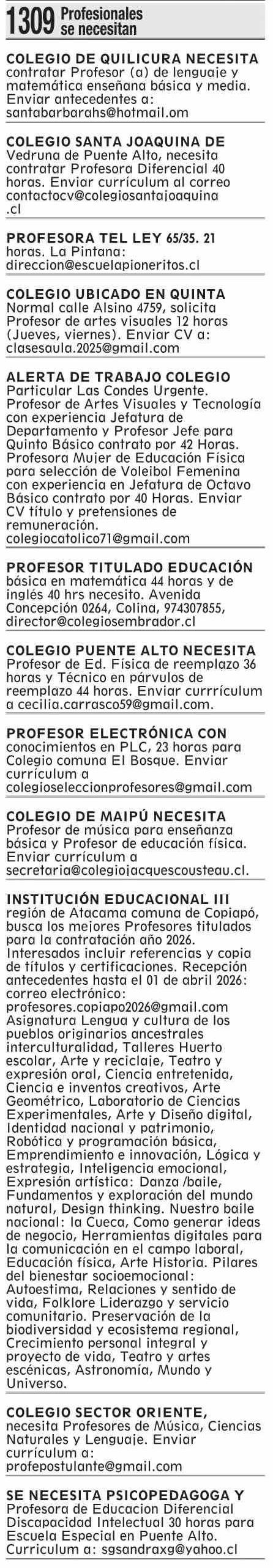 1309 Profesionales se necesitan

COLEGIO DE QUILICURA NECESITA contratar Profesor (a) de lenguaje y matemática enseñana básica y media. Enviar antecedentes a: santabarbarahs@hotmail.om

COLEGIO SANTA JOAQUINA DE Vedruna de Puente Alto, necesita contratar Profesora Diferencial 40 horas. Enviar currículum al correo contactocv@colegiosantajoaquina.cl

PROFESORA TEL LEY 65/35. 21 horas. La Pintana: direccion@escuelapioneritos.cl

COLEGIO UBICADO EN QUINTA Normal calle Alsino 4759, solicita Profesor de artes visuales 12 horas (Jueves, viernes). Enviar CV a: clasesaula.2025@gmail.com

ALERTA DE TRABAJO COLEGIO Particular Las Condes Urgente. Profesor de Artes Visuales y Tecnología con experiencia Jefatura de Departamento y Profesor Jefe para Quinto Básico contrato por 42 Horas. Profesora Mujer de Educación Física para selección de Voleibol Femenina con experiencia en Jefatura de Octavo Básico contrato por 40 Horas. Enviar CV título y pretensiones de remuneración. colegiocatolico71@gmail.com

PROFESOR TITULADO EDUCACIÓN básica en matemática 44 horas y de inglés 40 hrs necesito. Avenida Concepción 0264, Colina, 974307855, director@colegiosembrador.cl

COLEGIO PUENTE ALTO NECESITA Profesor de Ed. Física de reemplazo 36 horas y Técnico en párvulos de reemplazo 44 horas. Enviar currrículum a cecilia.carrasco59@gmail.com.

PROFESOR ELECTRÓNICA CON conocimientos en PLC, 23 horas para Colegio comuna El Bosque. Enviar currículum a colegioseleccionprofesores@gmail.com

COLEGIO DE MAIPÚ NECESITA Profesor de música para enseñanza básica y Profesor de educación física. Enviar currículum a secretaria@colegiojacquescousteau.cl.

INSTITUCIÓN EDUCACIONAL III región de Atacama comuna de Copiapó, busca los mejores Profesores titulados para la contratación año 2026. Interesados incluir referencias y copia de títulos y certificaciones. Recepción antecedentes hasta el 01 de abril 2026: correo electrónico: profesores.copiapo2026@gmail.com Asignatura Lengua y cultura de los pueblos originarios ancestrales interculturalidad, Talleres Huerto escolar, Arte y reciclaje, Teatro y expresión oral, Ciencia entretenida, Ciencia e inventos creativos, Arte Geométrico, Laboratorio de Ciencias Experimentales, Arte y Diseño digital, Identidad nacional y patrimonio, Robótica y programación básica, Emprendimiento e innovación, Lógica y estrategia, Inteligencia emocional, Expresión artística: Danza /baile, Fundamentos y exploración del mundo natural, Design thinking. Nuestro baile nacional: la Cueca, Como generar ideas de negocio, Herramientas digitales para la comunicación en el campo laboral, Educación física, Arte Historia. Pilares del bienestar socioemocional: Autoestima, Relaciones y sentido de vida, Folklore Liderazgo y servicio comunitario. Preservación de la biodiversidad y ecosistema regional, Crecimiento personal integral y proyecto de vida, Teatro y artes escénicas, Astronomía, Mundo y Universo.

COLEGIO SECTOR ORIENTE, necesita Profesores de Música, Ciencias Naturales y Lenguaje. Enviar currículum a: profepostulante@gmail.com

SE NECESITA PSICOPEDAGOGA Y Profesora de Educacion Diferencial Discapacidad Intelectual 30 horas para Escuela Especial en Puente Alto. Curriculum a: sgsandraxg@yahoo.cl